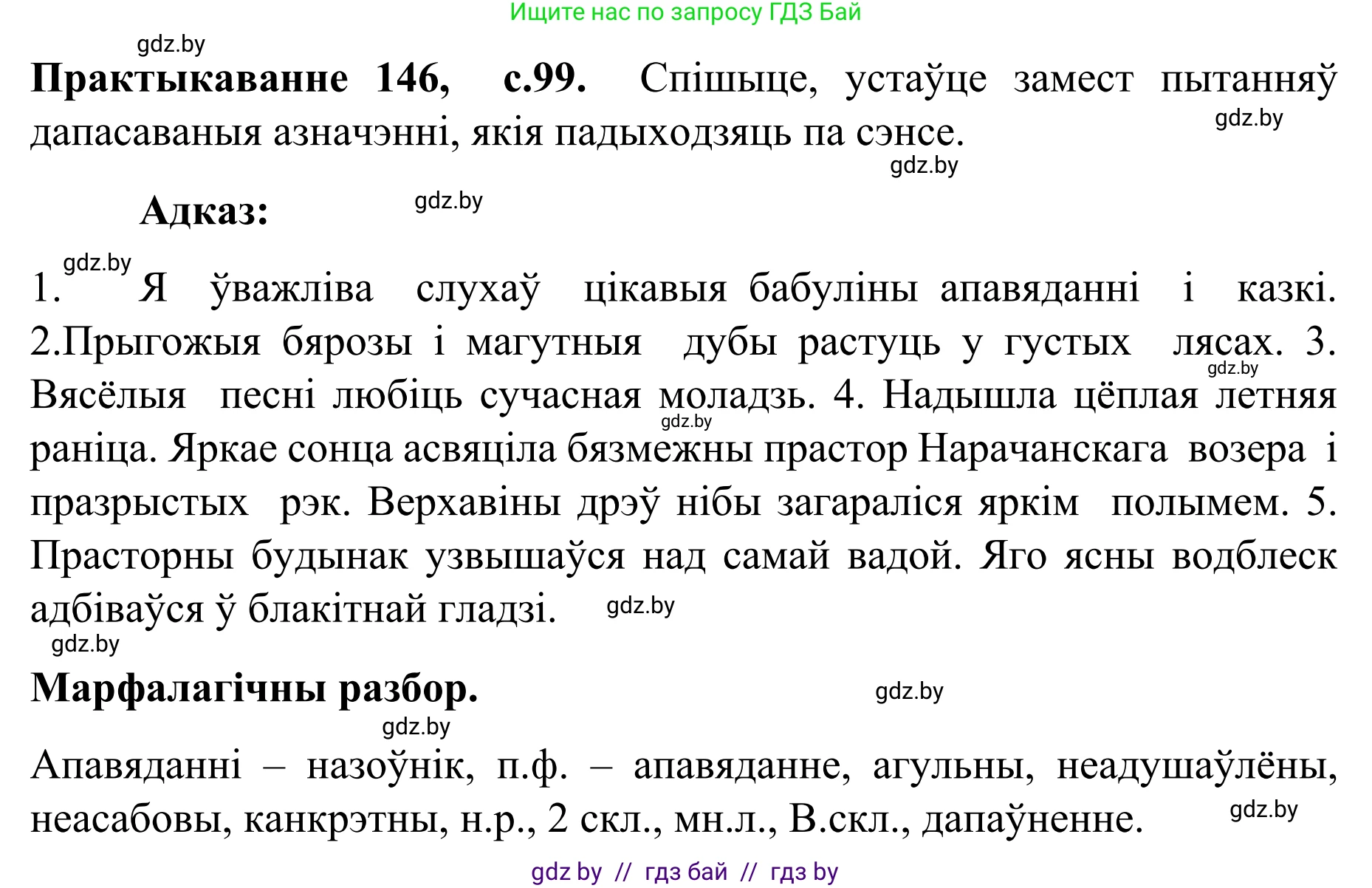 Ищите нас по запросу ГДЗ Бай

gdz.by

**Практыкаванне 146, с.99.** Спішыце, устаўце замест пытанняў дапасаваныя азначэнні, якія падыходзяць па сэнсе.

gdz.by

gdz.by

**Адказ:** gdz.by

gdz.by

1. Я ўважліва слухаў цікавыя бабуліны апавяданні і казкі. 2.Прыгожыя бярозы і магутныя дубы растуць у густых лясах. 3. Вясёлыя песні любіць сучасная моладзь. 4. Надышла цёплая летняя раніца. Яркае сонца асвяціла бязмежны прастор Нарачанскага возера і празрыстых рэк. Верхавіны дрэў нібы загараліся яркім полымем. 5. Прасторны будынак узвышаўся над самай вадой. Яго ясны водблеск адбіваўся ў блакітнай гладзі.

gdz.by gdz.by gdz.by gdz.by

**Марфалагічны разбор.** gdz.by

gdz.by

Апавяданні – назоўнік, п.ф. – апавяданне, агульны, неадушаўлёны, неасабовы, канкрэтны, н.р., 2 скл., мн.л., В.скл., дапаўненне.

gdz.by

gdz by // гдз бай // гдз by